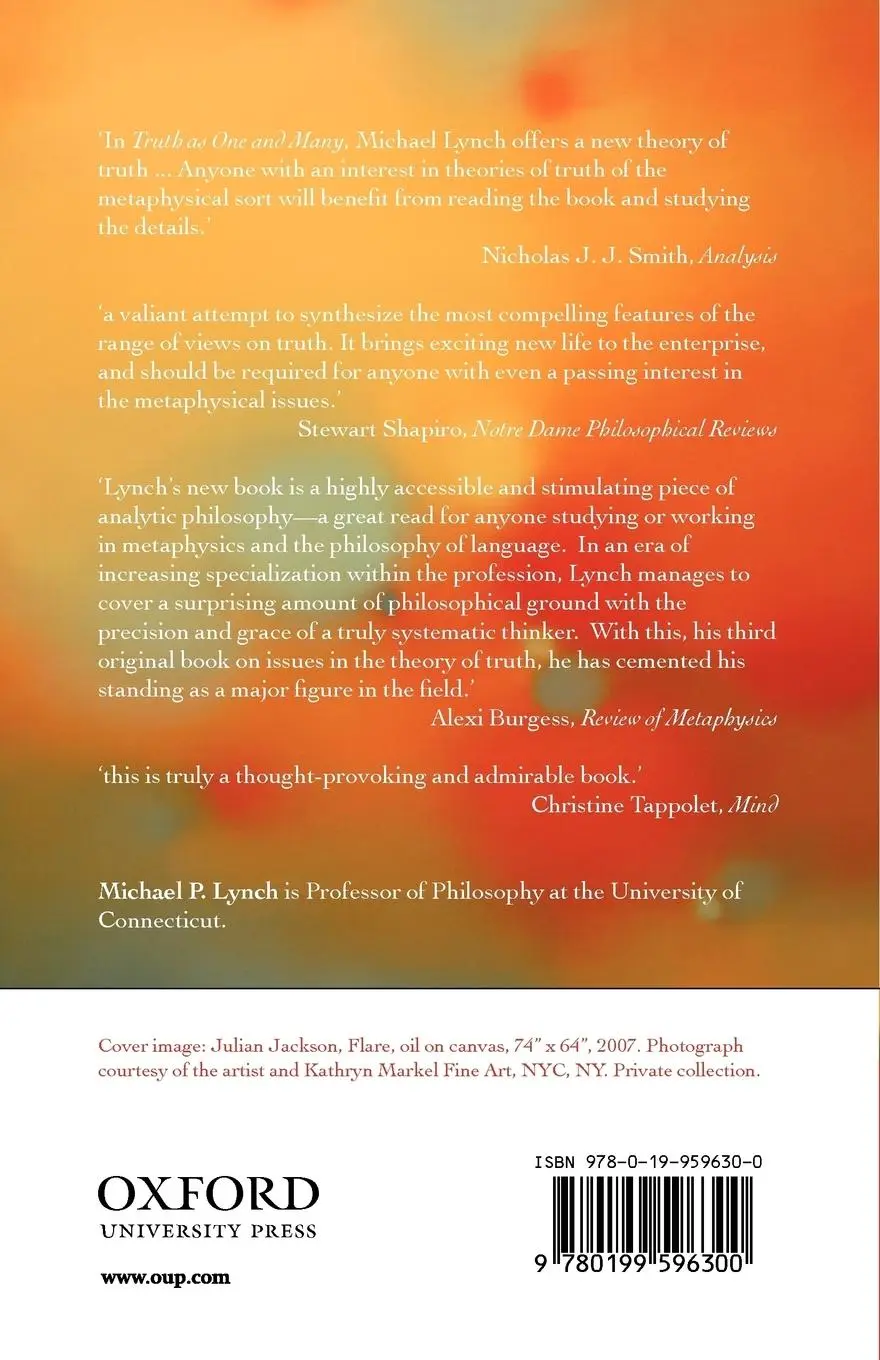 'In Truth as One and Many, Michael Lynch offers a new theory of truth ... Anyone with an interest in theories of truth of the metaphysical sort will benefit from reading the book and studying the details.'

Nicholas J. J. Smith, Analysis

'a valiant attempt to synthesize the most compelling features of the range of views on truth. It brings exciting new life to the enterprise, and should be required for anyone with even a passing interest in the metaphysical issues.'

Stewart Shapiro, Notre Dame Philosophical Reviews

'Lynch's new book is a highly accessible and stimulating piece of analytic philosophy—a great read for anyone studying or working in metaphysics and the philosophy of language. In an era of increasing specialization within the profession, Lynch manages to cover a surprising amount of philosophical ground with the precision and grace of a truly systematic thinker. With this, his third original book on issues in the theory of truth, he has cemented his standing as a major figure in the field.'

Alexi Burgess, Review of Metaphysics

'this is truly a thought-provoking and admirable book.'

Christine Tappolet, Mind

Michael P. Lynch is Professor of Philosophy at the University of Connecticut.

Cover image: Julian Jackson, Flare, oil on canvas, 74" x 64", 2007. Photograph courtesy of the artist and Kathryn Markel Fine Art, NYC, NY. Private collection.

OXFORD
UNIVERSITY PRESS

www.oup.com

ISBN 978-0-19-959630-0

9 780199 596300